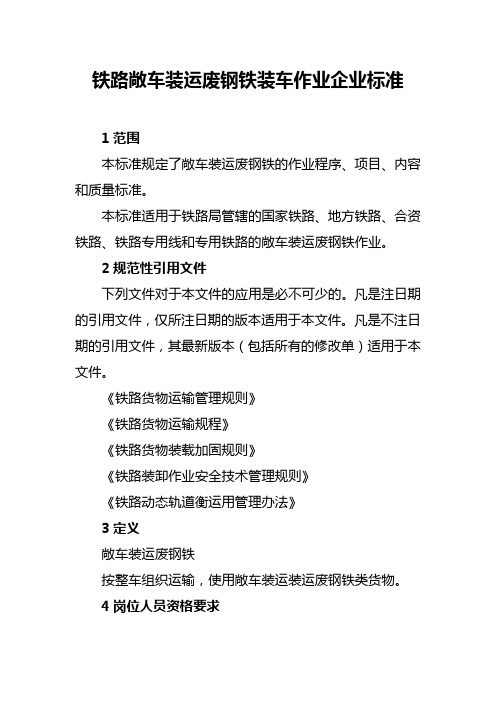 铁路敞车装运废钢铁装车作业企业标准

1 范围

本标准规定了敞车装运废钢铁的作业程序、项目、内容和质量标准。

本标准适用于铁路局管辖的国家铁路、地方铁路、合资铁路、铁路专用线和专用铁路的敞车装运废钢铁作业。

2 规范性引用文件

下列文件对于本文件的应用是必不可少的。凡是注日期的引用文件，仅所注日期的版本适用于本文件。凡是不注日期的引用文件，其最新版本（包括所有的修改单）适用于本文件。

《铁路货物运输管理规则》

《铁路货物运输规程》

《铁路货物装载加固规则》

《铁路装卸作业安全技术管理规则》

《铁路动态轨道衡运用管理办法》

3 定义

敞车装运废钢铁

按整车组织运输，使用敞车装运装运废钢铁类货物。

4 岗位人员资格要求